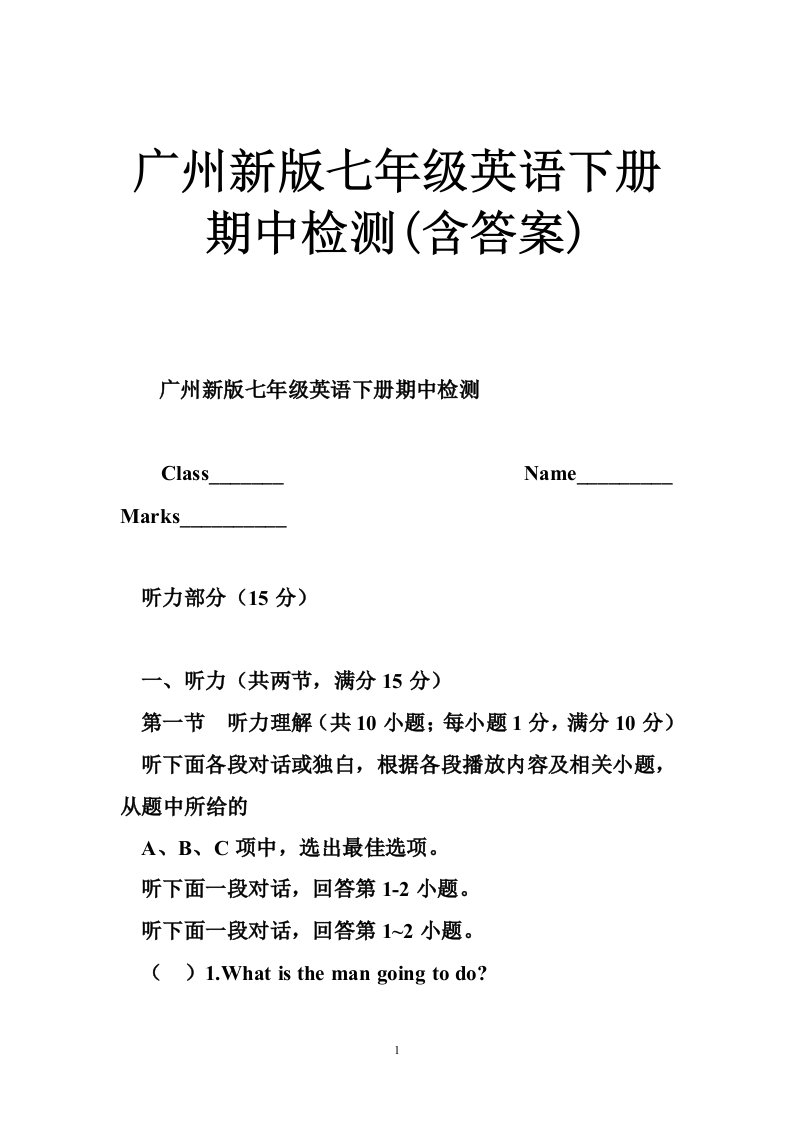 广州新版七年级英语下册期中检测(含答案)

广州新版七年级英语下册期中检测

Class_______ Name_________ Marks__________

听力部分（15 分）

一、听力（共两节，满分 15 分）

第一节 听力理解（共 10 小题；每小题 1 分，满分 10 分）

听下面各段对话或独白，根据各段播放内容及相关小题，从题中所给的

A、B、C 项中，选出最佳选项。

听下面一段对话，回答第 1-2 小题。

听下面一段对话，回答第 1~2 小题。

（ ）1.What is the man going to do?

1